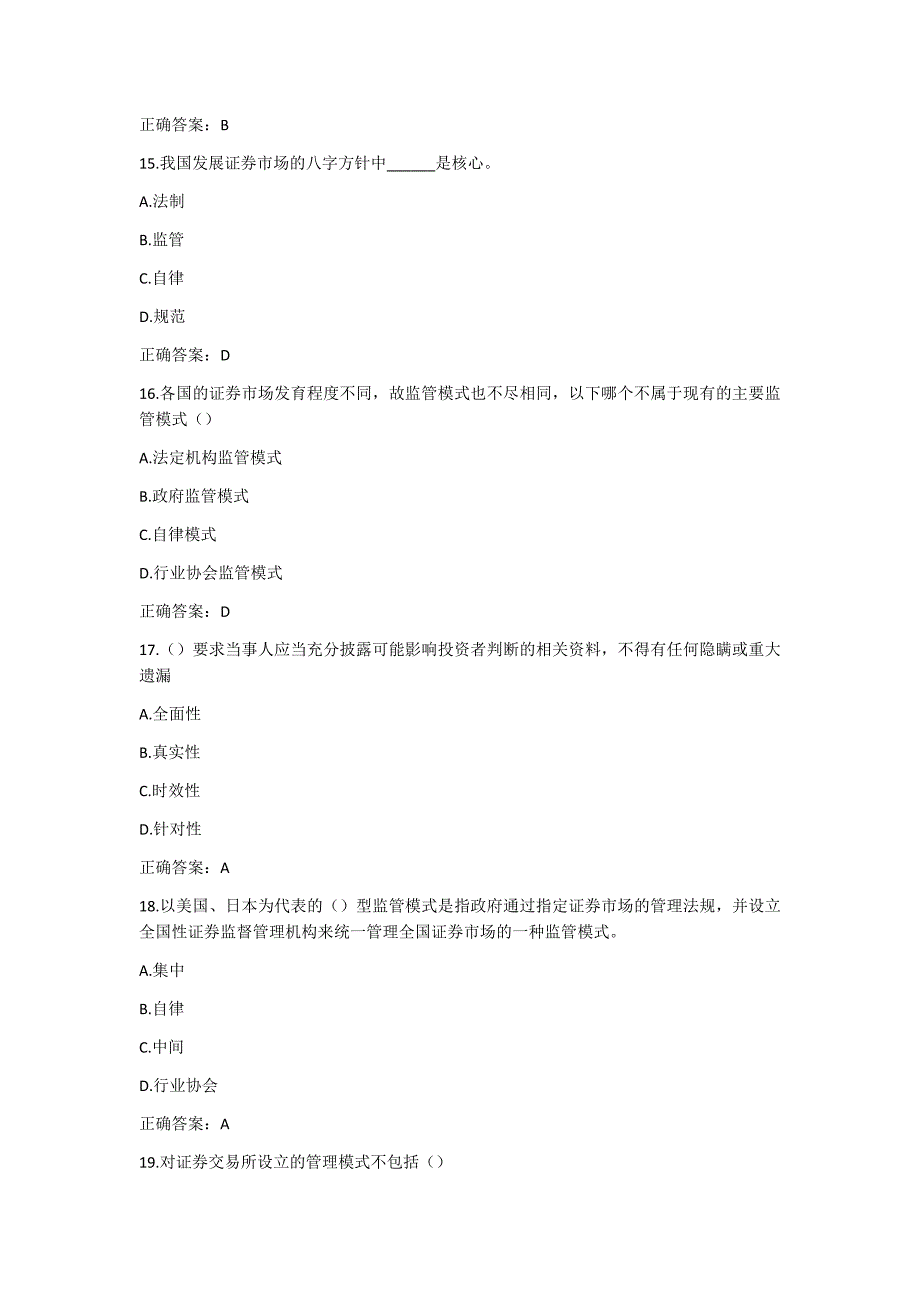 正确答案：B

15.我国发展证券市场的八字方针中______是核心。

A.法制

B.监管

C.自律

D.规范

正确答案：D

16.各国的证券市场发育程度不同，故监管模式也不尽相同，以下哪个不属于现有的主要监管模式（）

A.法定机构监管模式

B.政府监管模式

C.自律模式

D.行业协会监管模式

正确答案：D

17.（）要求当事人应当充分披露可能影响投资者判断的相关资料，不得有任何隐瞒或重大遗漏

A.全面性

B.真实性

C.时效性

D.针对性

正确答案：A

18.以美国、日本为代表的（）型监管模式是指政府通过指定证券市场的管理法规，并设立全国性证券监督管理机构来统一管理全国证券市场的一种监管模式。

A.集中

B.自律

C.中间

D.行业协会

正确答案：A

19.对证券交易所设立的管理模式不包括（）